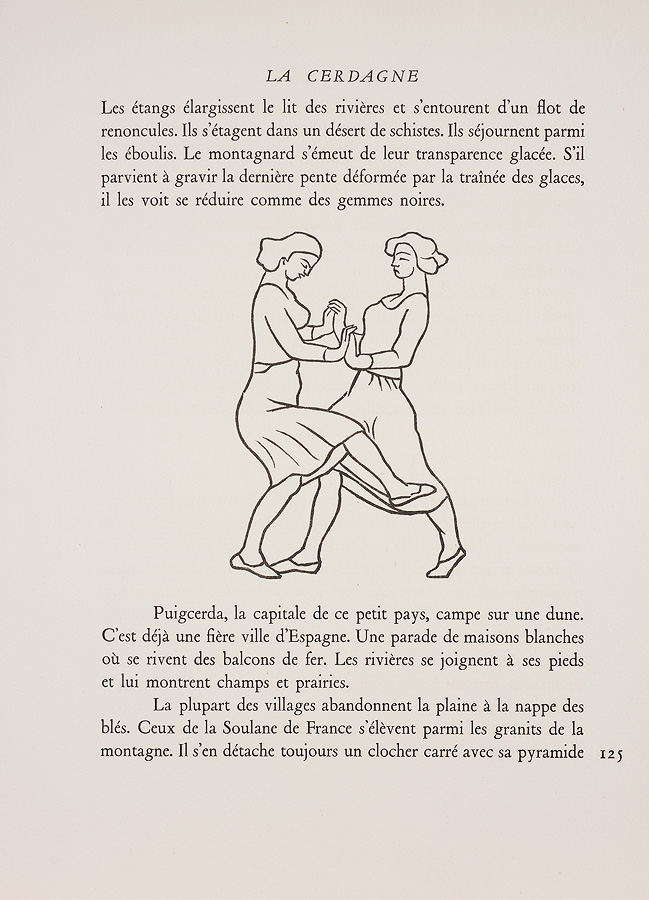 LA CERDAGNE

Les étangs élargissent le lit des rivières et s'entourent d'un flot de renoncules. Ils s'étagent dans un désert de schistes. Ils séjournent parmi les éboulis. Le montagnard s'émeut de leur transparence glacée. S'il parvient à gravir la dernière pente déformée par la traînée des glaces, il les voit se réduire comme des gemmes noires.

Puigcerda, la capitale de ce petit pays, campe sur une dune. C'est déjà une fière ville d'Espagne. Une parade de maisons blanches où se rivent des balcons de fer. Les rivières se joignent à ses pieds et lui montrent champs et prairies.

La plupart des villages abandonnent la plaine à la nappe des blés. Ceux de la Soulane de France s'élèvent parmi les granits de la montagne. Il s'en détache toujours un clocher carré avec sa pyramide

125